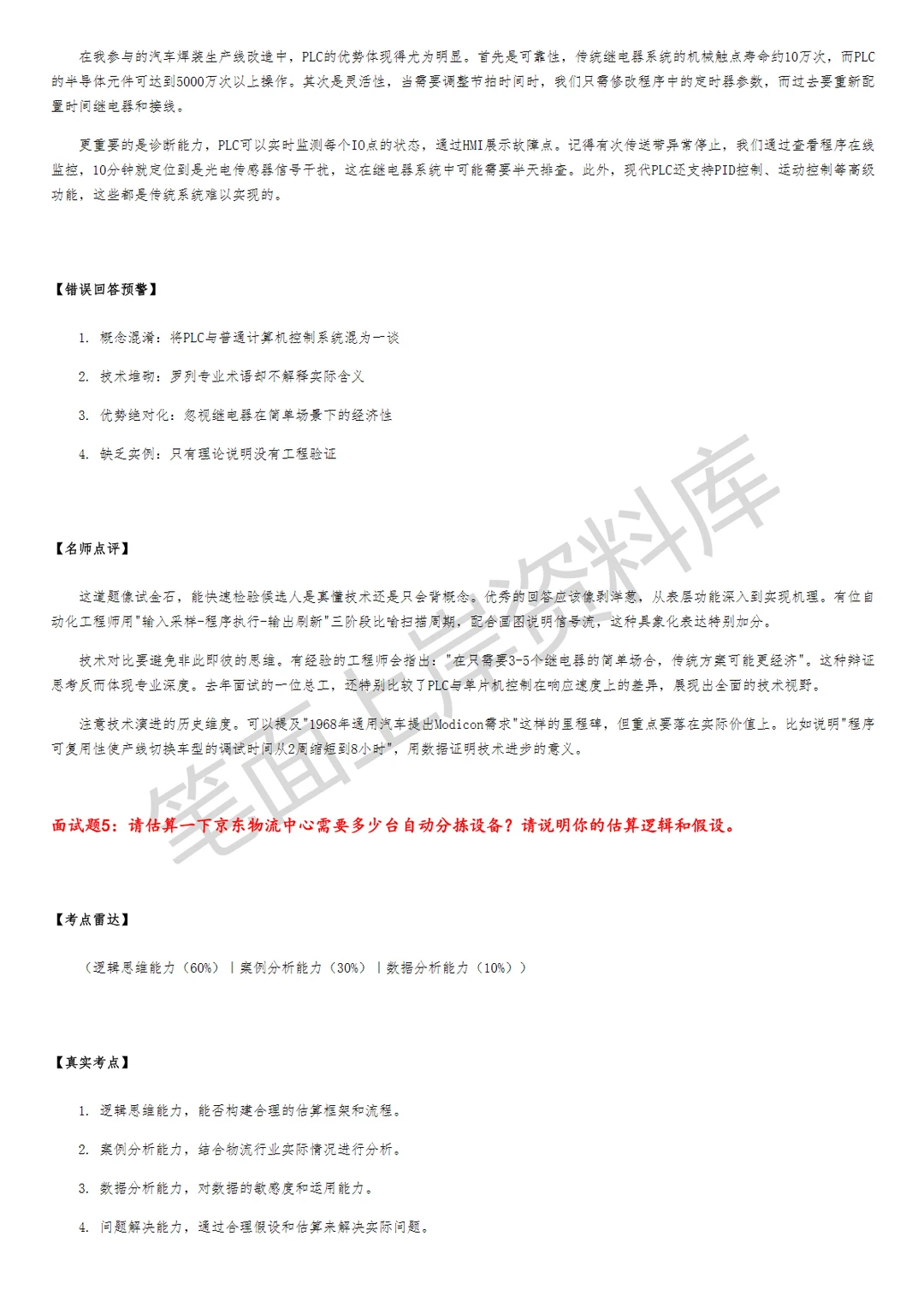 在我参与的汽车焊装生产线改造中，PLC的优势体现得尤为明显。首先是可靠性，传统继电器系统的机械触点寿命约10万次，而PLC的半导体元件可达到5000万次以上操作。其次是灵活性，当需要调整节拍时间时，我们只需修改程序中的定时器参数，而过去要重新配置时间继电器和接线。

更重要的是诊断能力，PLC可以实时监测每个IO点的状态，通过HMI展示故障点。记得有次传送带异常停止，我们通过查看程序在线监控，10分钟就定位到是光电传感器信号干扰，这在继电器系统中可能需要半天排查。此外，现代PLC还支持PID控制、运动控制等高级功能，这些都是传统系统难以实现的。

【错误回答预警】

1. 概念混淆：将PLC与普通计算机控制系统混为一谈

2. 技术堆砌：罗列专业术语却不解释实际含义

3. 优势绝对化：忽视继电器在简单场景下的经济性

4. 缺乏实例：只有理论说明没有工程验证

【名师点评】

这道题像试金石，能快速检验候选人是真懂技术还是只会背概念。优秀的回答应该像剥洋葱，从表层功能深入到实现机理。有位自动化工程师用"输入采样-程序执行-输出刷新"三阶段比喻扫描周期，配合画图说明信号流，这种具象化表达特别加分。

技术对比要避免非此即彼的思维。有经验的工程师会指出："在只需要3-5个继电器的简单场合，传统方案可能更经济"。这种辩证思考反而体现专业深度。去年面试的一位总工，还特别比较了PLC与单片机控制在响应速度上的差异，展现出全面的技术视野。

注意技术演进的历史维度。可以提及"1968年通用汽车提出Modicon需求"这样的里程碑，但重点要落在实际价值上。比如说明"程序可复用性使产线切换车型的调试时间从2周缩短到8小时"，用数据证明技术进步的意义。

面试题5：请估算一下京东物流中心需要多少台自动分拣设备？请说明你的估算逻辑和假设。

【考点雷达】

（逻辑思维能力（60%）｜案例分析能力（30%）｜数据分析能力（10%））

【真实考点】

1. 逻辑思维能力，能否构建合理的估算框架和流程。

2. 案例分析能力，结合物流行业实际情况进行分析。

3. 数据分析能力，对数据的敏感度和运用能力。

4. 问题解决能力，通过合理假设和估算来解决实际问题。

笔面上岸资料库